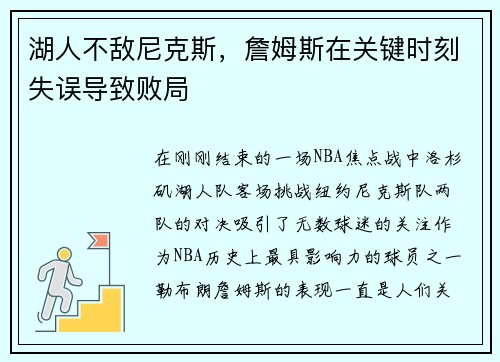 湖人不敌尼克斯，詹姆斯在关键时刻失误导致败局

在刚刚结束的一场NBA焦点战中洛杉矶湖人队客场挑战纽约尼克斯队两队的对决吸引了无数球迷的关注作为NBA历史上最具影响力的球员之一勒布朗詹姆斯的表现一直是人们关